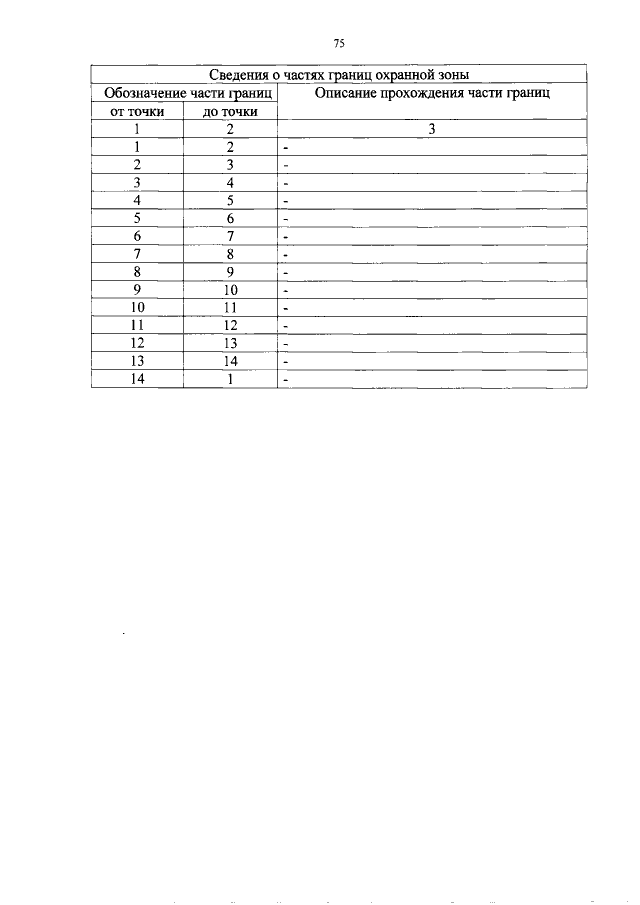 75

| Сведения о частях границ охранной зоны | | |
|---|---|---|
| Обозначение части границ | | Описание прохождения части границ |
| от точки | до точки | |
| 1 | 2 | 3 |
| 1 | 2 | - |
| 2 | 3 | - |
| 3 | 4 | - |
| 4 | 5 | - |
| 5 | 6 | - |
| 6 | 7 | - |
| 7 | 8 | - |
| 8 | 9 | - |
| 9 | 10 | - |
| 10 | 11 | - |
| 11 | 12 | - |
| 12 | 13 | - |
| 13 | 14 | - |
| 14 | 1 | - |